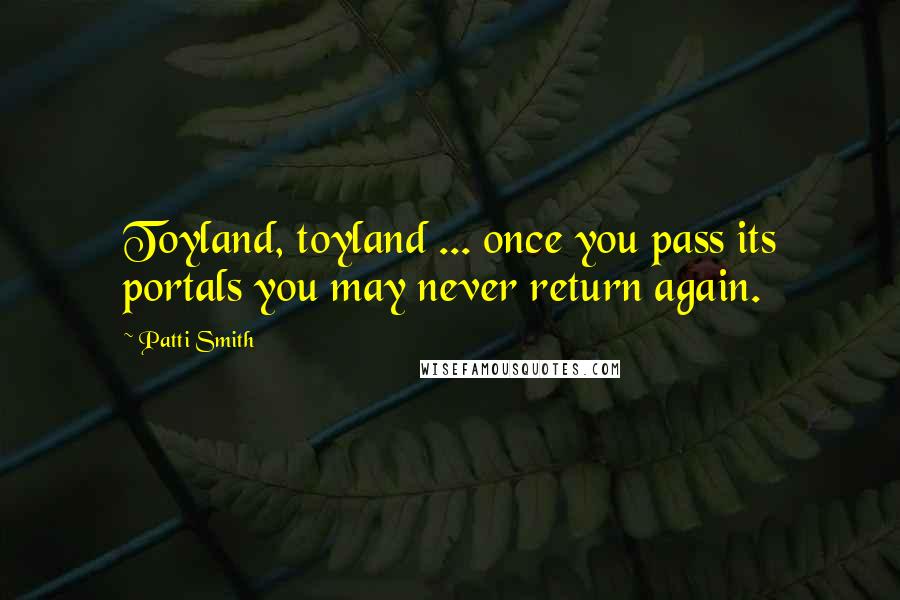 Toyland, toyland ... once you pass its portals you may never return again.

~ Patti Smith

WISEFAMOUSQUOTES.COM